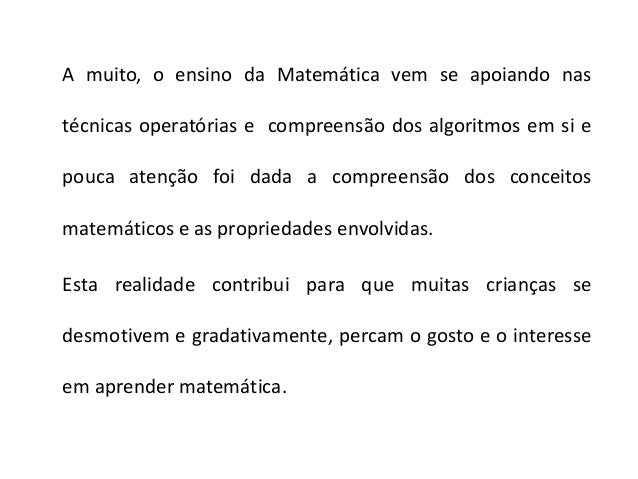 A muito, o ensino da Matemática vem se apoiando nas técnicas operatórias e compreensão dos algoritmos em si e pouca atenção foi dada a compreensão dos conceitos matemáticos e as propriedades envolvidas.

Esta realidade contribui para que muitas crianças se desmotivem e gradativamente, percam o gosto e o interesse em aprender matemática.